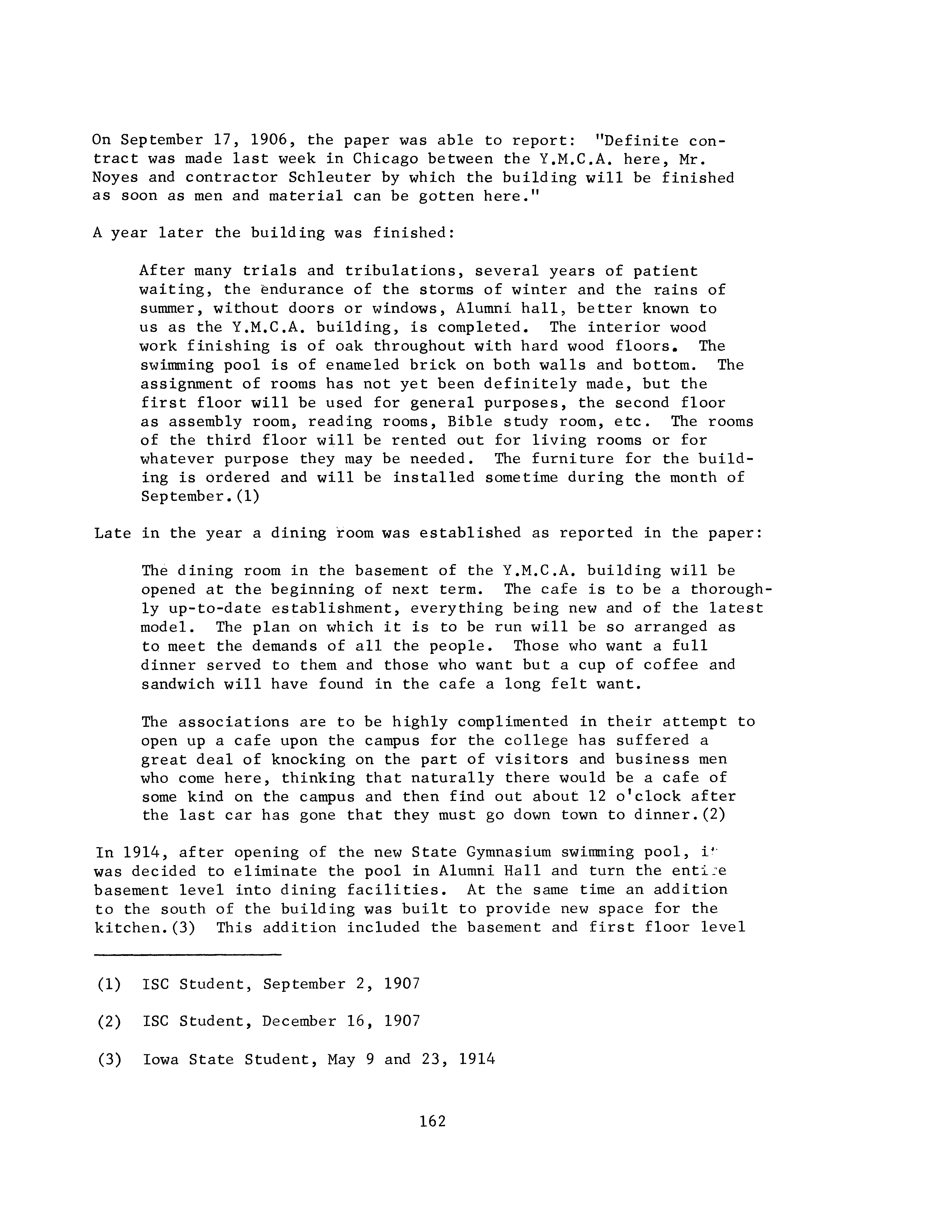 On September 17, 1906, the paper was able to report: "Definite contract was made last week in Chicago between the Y.M.C.A. here, Mr. Noyes and contractor Schleuter by which the building will be finished as soon as men and material can be gotten here."

A year later the building was finished:

After many trials and tribulations, several years of patient waiting, the endurance of the storms of winter and the rains of summer, without doors or windows, Alumni hall, better known to us as the Y.M.C.A. building, is completed. The interior wood work finishing is of oak throughout with hard wood floors. The swimming pool is of enameled brick on both walls and bottom. The assignment of rooms has not yet been definitely made, but the first floor will be used for general purposes, the second floor as assembly room, reading rooms, Bible study room, etc. The rooms of the third floor will be rented out for living rooms or for whatever purpose they may be needed. The furniture for the building is ordered and will be installed sometime during the month of September.(1)

Late in the year a dining room was established as reported in the paper:

The dining room in the basement of the Y.M.C.A. building will be opened at the beginning of next term. The cafe is to be a thoroughly up-to-date establishment, everything being new and of the latest model. The plan on which it is to be run will be so arranged as to meet the demands of all the people. Those who want a full dinner served to them and those who want but a cup of coffee and sandwich will have found in the cafe a long felt want.

The associations are to be highly complimented in their attempt to open up a cafe upon the campus for the college has suffered a great deal of knocking on the part of visitors and business men who come here, thinking that naturally there would be a cafe of some kind on the campus and then find out about 12 o'clock after the last car has gone that they must go down town to dinner.(2)

In 1914, after opening of the new State Gymnasium swimming pool, it was decided to eliminate the pool in Alumni Hall and turn the entire basement level into dining facilities. At the same time an addition to the south of the building was built to provide new space for the kitchen.(3) This addition included the basement and first floor level

(1) ISC Student, September 2, 1907

(2) ISC Student, December 16, 1907

(3) Iowa State Student, May 9 and 23, 1914

162